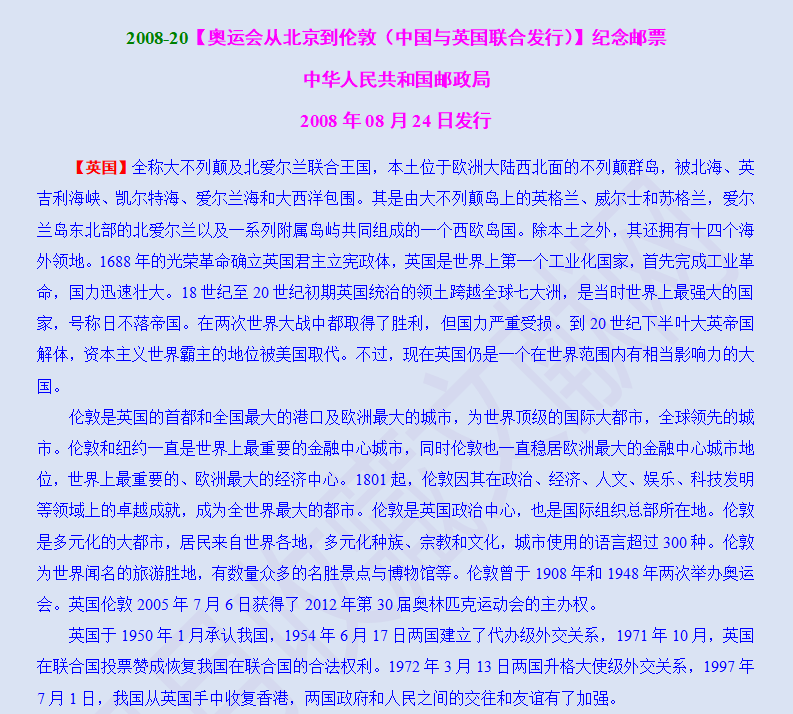 2008-20【奥运会从北京到伦敦（中国与英国联合发行）】纪念邮票

中华人民共和国邮政局

2008 年 08 月 24 日发行

【英国】全称大不列颠及北爱尔兰联合王国，本土位于欧洲大陆西北面的不列颠群岛，被北海、英吉利海峡、凯尔特海、爱尔兰海和大西洋包围。其是由大不列颠岛上的英格兰、威尔士和苏格兰，爱尔兰岛东北部的北爱尔兰以及一系列附属岛屿共同组成的一个西欧岛国。除本土之外，其还拥有十四个海外领地。1688 年的光荣革命确立英国君主立宪政体，英国是世界上第一个工业化国家，首先完成工业革命，国力迅速壮大。18 世纪至 20 世纪初期英国统治的领土跨越全球七大洲，是当时世界上最强大的国家，号称日不落帝国。在两次世界大战中都取得了胜利，但国力严重受损。到 20 世纪下半叶大英帝国解体，资本主义世界霸主的地位被美国取代。不过，现在英国仍是一个在世界范围内有相当影响力的大国。

伦敦是英国的首都和全国最大的港口及欧洲最大的城市，为世界顶级的国际大都市，全球领先的城市。伦敦和纽约一直是世界上最重要的金融中心城市，同时伦敦也一直稳居欧洲最大的金融中心城市地位，世界上最重要的、欧洲最大的经济中心。1801 起，伦敦因其在政治、经济、人文、娱乐、科技发明等领域上的卓越成就，成为全世界最大的都市。伦敦是英国政治中心，也是国际组织总部所在地。伦敦是多元化的大都市，居民来自世界各地，多元化种族、宗教和文化，城市使用的语言超过 300 种。伦敦为世界闻名的旅游胜地，有数量众多的名胜景点与博物馆等。伦敦曾于 1908 年和 1948 年两次举办奥运会。英国伦敦 2005 年 7 月 6 日获得了 2012 年第 30 届奥林匹克运动会的主办权。

英国于 1950 年 1 月承认我国，1954 年 6 月 17 日两国建立了代办级外交关系，1971 年 10 月，英国在联合国投票赞成恢复我国在联合国的合法权利。1972 年 3 月 13 日两国升格大使级外交关系，1997 年 7 月 1 日，我国从英国手中收复香港，两国政府和人民之间的交往和友谊有了加强。